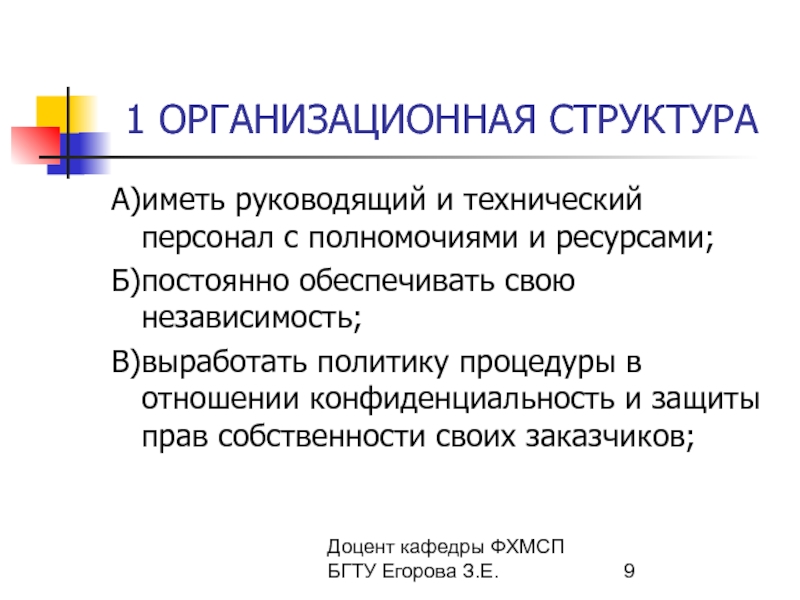 1 ОРГАНИЗАЦИОННАЯ СТРУКТУРА

А)иметь руководящий и технический персонал с полномочиями и ресурсами;

Б)постоянно обеспечивать свою независимость;

В)выработать политику процедуры в отношении конфиденциальность и защиты прав собственности своих заказчиков;

Доцент кафедры ФХМСП БГТУ Егорова З.Е.

9